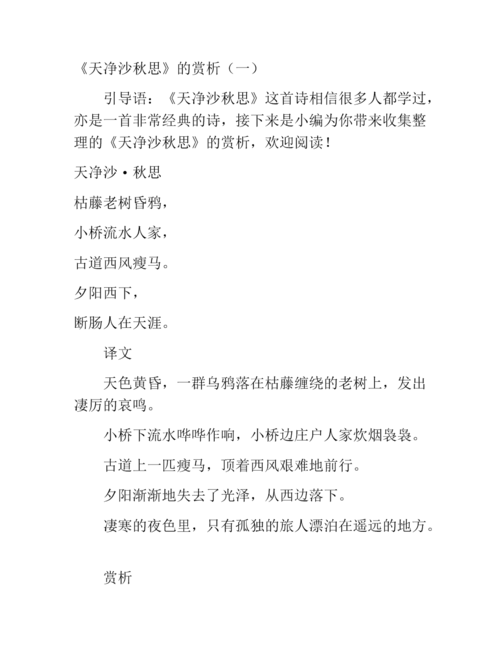 《天净沙秋思》的赏析（一）

引导语：《天净沙秋思》这首诗相信很多人都学过，亦是一首非常经典的诗，接下来是小编为你带来收集整理的《天净沙秋思》的赏析，欢迎阅读！

天净沙·秋思

枯藤老树昏鸦，

小桥流水人家，

古道西风瘦马。

夕阳西下，

断肠人在天涯。

译文

天色黄昏，一群乌鸦落在枯藤缠绕的老树上，发出凄厉的哀鸣。

小桥下流水哗哗作响，小桥边庄户人家炊烟袅袅。

古道上一匹瘦马，顶着西风艰难地前行。

夕阳渐渐地失去了光泽，从西边落下。

凄寒的夜色里，只有孤独的旅人漂泊在遥远的地方。

赏析